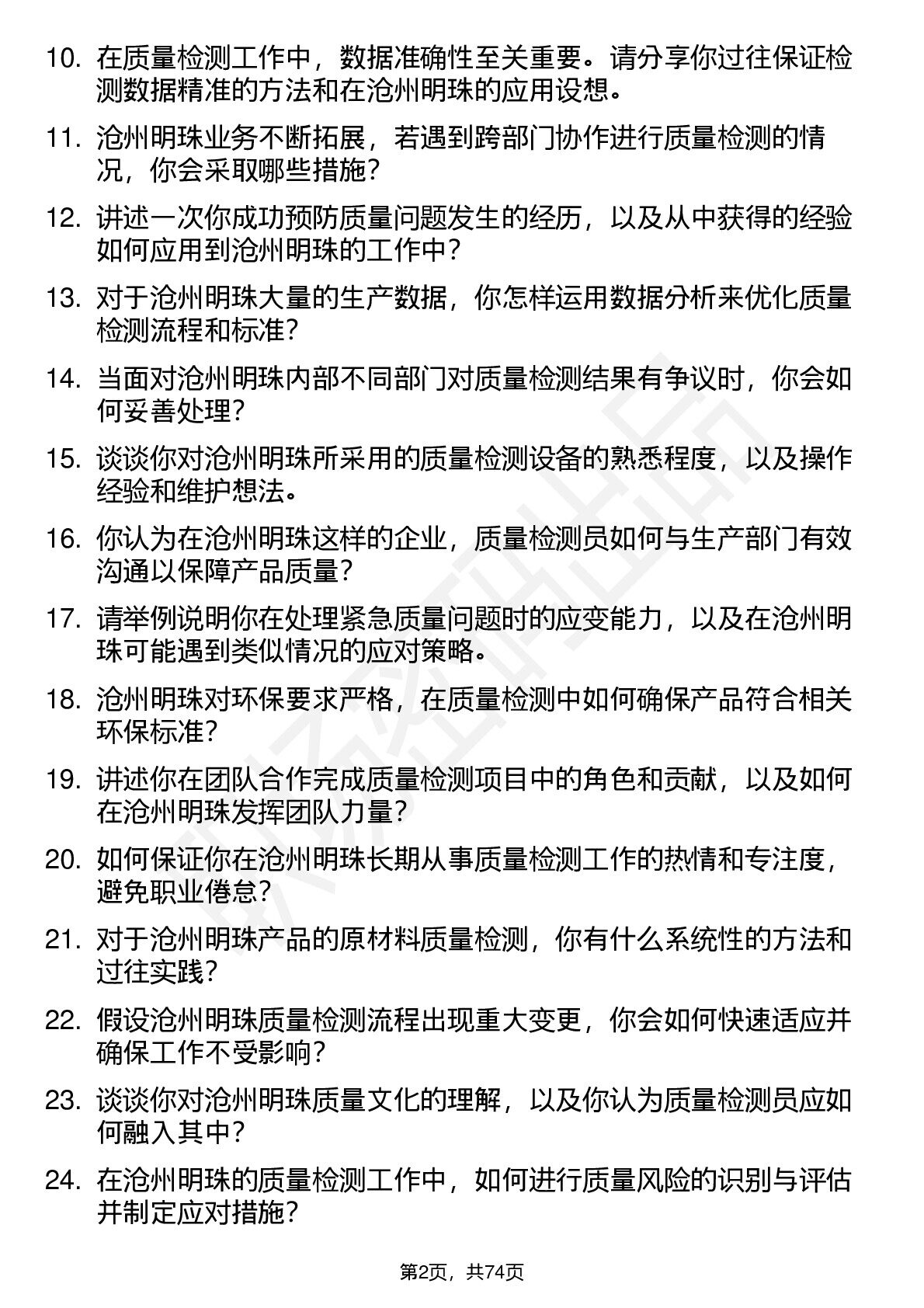 10. 在质量检测工作中，数据准确性至关重要。请分享你过往保证检测数据精准的方法和在沧州明珠的应用设想。

11. 沧州明珠业务不断拓展，若遇到跨部门协作进行质量检测的情况，你会采取哪些措施？

12. 讲述一次你成功预防质量问题发生的经历，以及从中获得的经验如何应用到沧州明珠的工作中？

13. 对于沧州明珠大量的生产数据，你怎样运用数据分析来优化质量检测流程和标准？

14. 当面对沧州明珠内部不同部门对质量检测结果有争议时，你会如何妥善处理？

15. 谈谈你对沧州明珠所采用的质量检测设备的熟悉程度，以及操作经验和维护想法。

16. 你认为在沧州明珠这样的企业，质量检测员如何与生产部门有效沟通以保障产品质量？

17. 请举例说明你在处理紧急质量问题时的应变能力，以及在沧州明珠可能遇到类似情况的应对策略。

18. 沧州明珠对环保要求严格，在质量检测中如何确保产品符合相关环保标准？

19. 讲述你在团队合作完成质量检测项目中的角色和贡献，以及如何在沧州明珠发挥团队力量？

20. 如何保证你在沧州明珠长期从事质量检测工作的热情和专注度，避免职业倦怠？

21. 对于沧州明珠产品的原材料质量检测，你有什么系统性的方法和过往实践？

22. 假设沧州明珠质量检测流程出现重大变更，你会如何快速适应并确保工作不受影响？

23. 谈谈你对沧州明珠质量文化的理解，以及你认为质量检测员应如何融入其中？

24. 在沧州明珠的质量检测工作中，如何进行质量风险的识别与评估并制定应对措施？

第2页，共74页